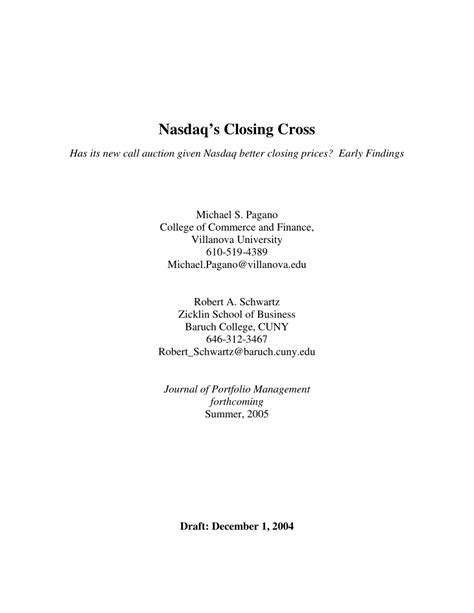 Nasdaq's Closing Cross

Has its new call auction given Nasdaq better closing prices?  Early Findings

Michael S. Pagano
College of Commerce and Finance,
Villanova University
610-519-4389
Michael.Pagano@villanova.edu

Robert A. Schwartz
Zicklin School of Business
Baruch College, CUNY
646-312-3467
Robert_Schwartz@baruch.cuny.edu

Journal of Portfolio Management
forthcoming
Summer, 2005

Draft: December 1, 2004